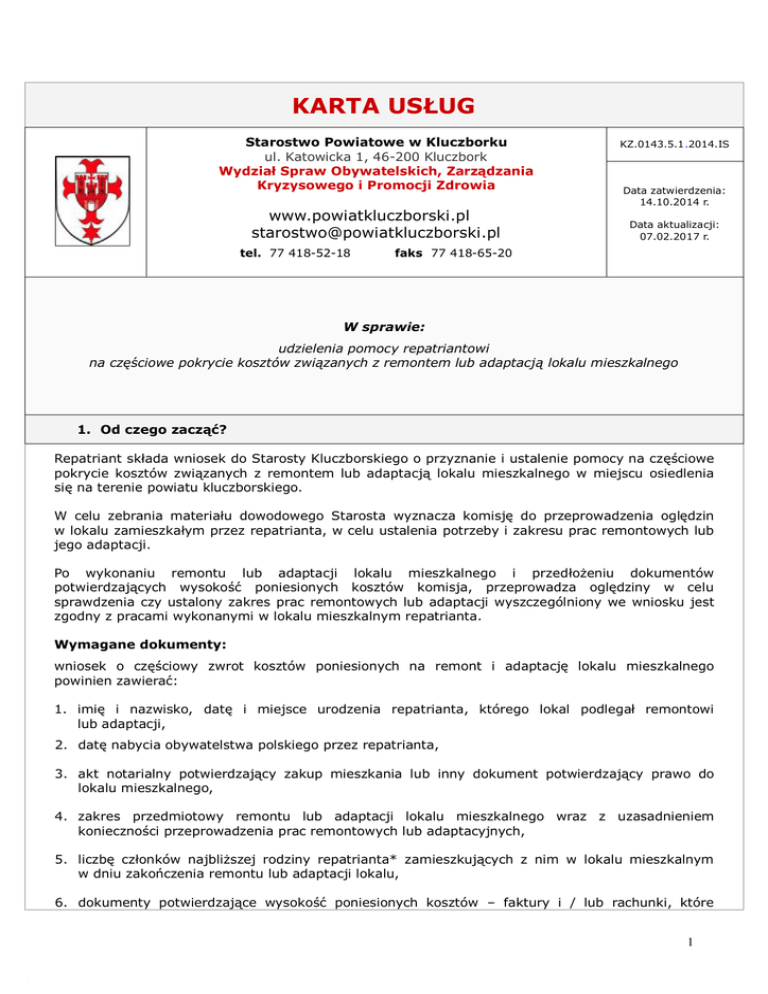 KARTA USŁUG

Starostwo Powiatowe w Kluczborku
ul. Katowicka 1, 46-200 Kluczbork
Wydział Spraw Obywatelskich, Zarządzania Kryzysowego i Promocji Zdrowia

www.powiatkluczborski.pl
starostwo@powiatkluczborski.pl

tel. 77 418-52-18 faks 77 418-65-20

KZ.0143.5.1.2014.IS

Data zatwierdzenia: 14.10.2014 r.

Data aktualizacji: 07.02.2017 r.

W sprawie:

udzielenia pomocy repatriantowi
na częściowe pokrycie kosztów związanych z remontem lub adaptacją lokalu mieszkalnego

1. Od czego zacząć?

Repatriant składa wniosek do Starosty Kluczborskiego o przyznanie i ustalenie pomocy na częściowe pokrycie kosztów związanych z remontem lub adaptacją lokalu mieszkalnego w miejscu osiedlenia się na terenie powiatu kluczborskiego.

W celu zebrania materiału dowodowego Starosta wyznacza komisję do przeprowadzenia oględzin w lokalu zamieszkałym przez repatrianta, w celu ustalenia potrzeby i zakresu prac remontowych lub jego adaptacji.

Po wykonaniu remontu lub adaptacji lokalu mieszkalnego i przedłożeniu dokumentów potwierdzających wysokość poniesionych kosztów komisja, przeprowadza oględziny w celu sprawdzenia czy ustalony zakres prac remontowych lub adaptacji wyszczególniony we wniosku jest zgodny z pracami wykonanymi w lokalu mieszkalnym repatrianta.

Wymagane dokumenty:

wniosek o częściowy zwrot kosztów poniesionych na remont i adaptację lokalu mieszkalnego powinien zawierać:

1. imię i nazwisko, datę i miejsce urodzenia repatrianta, którego lokal podlegał remontowi lub adaptacji,

2. datę nabycia obywatelstwa polskiego przez repatrianta,

3. akt notarialny potwierdzający zakup mieszkania lub inny dokument potwierdzający prawo do lokalu mieszkalnego,

4. zakres przedmiotowy remontu lub adaptacji lokalu mieszkalnego wraz z uzasadnieniem konieczności przeprowadzenia prac remontowych lub adaptacyjnych,

5. liczbę członków najbliższej rodziny repatrianta* zamieszkujących z nim w lokalu mieszkalnym w dniu zakończenia remontu lub adaptacji lokalu,

6. dokumenty potwierdzające wysokość poniesionych kosztów – faktury i / lub rachunki, które

1